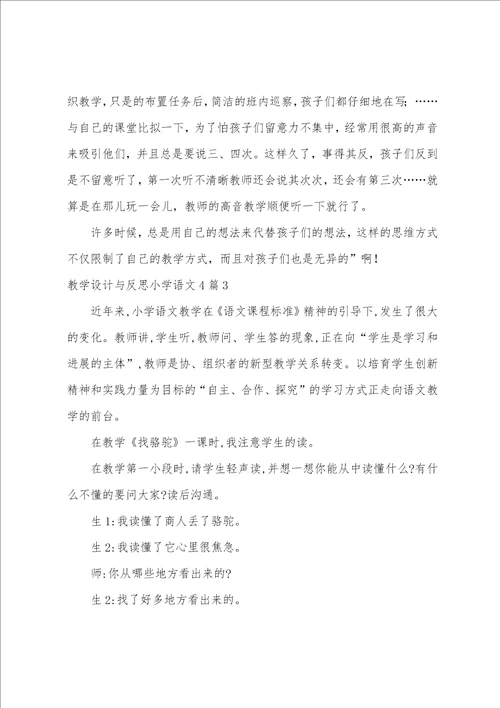 织教学，只是的布置任务后，简洁的班内巡察，孩子们都仔细地在写；……与自己的课堂比拟一下，为了怕孩子们留意力不集中，经常用很高的声音来吸引他们，并且总是要说三、四次。这样久了，事得其反，孩子们反到是不留意听了，第一次听不清晰教师还会说其次次，还会有第三次……就算是在那儿玩一会儿，教师的高音教学顺便听一下就行了。

许多时候，总是用自己的想法来代替孩子们的想法，这样的思维方式不仅限制了自己的教学方式，而且对孩子们也是无异的”啊！

教学设计与反思小学语文4篇3

近年来，小学语文教学在《语文课程标准》精神的引导下，发生了很大的变化。教师讲，学生听，教师问、学生答的现象，正在向“学生是学习和进展的主体”，教师是协、组织者的新型教学关系转变。以培育学生创新精神和实践力量为目标的“自主、合作、探究”的学习方式正走向语文教学的前台。

在教学《找骆驼》一课时，我注意学生的读。

在教学第一小段时，请学生轻声读，并想一想你能从中读懂什么?有什么不懂的要问大家?读后沟通。

生1：我读懂了商人丢了骆驼。

生2：我读懂了它心里很焦急。

师：你从哪些地方看出来的?

生2：找了好多地方看出来的。